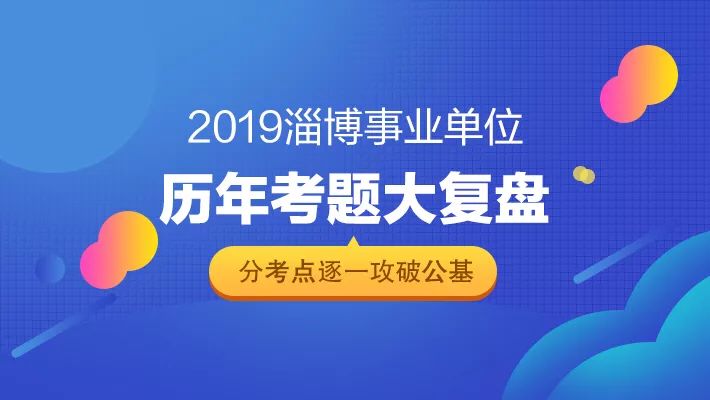 2019淄博事业单位
历年考题大复盘
分考点逐一攻破公基